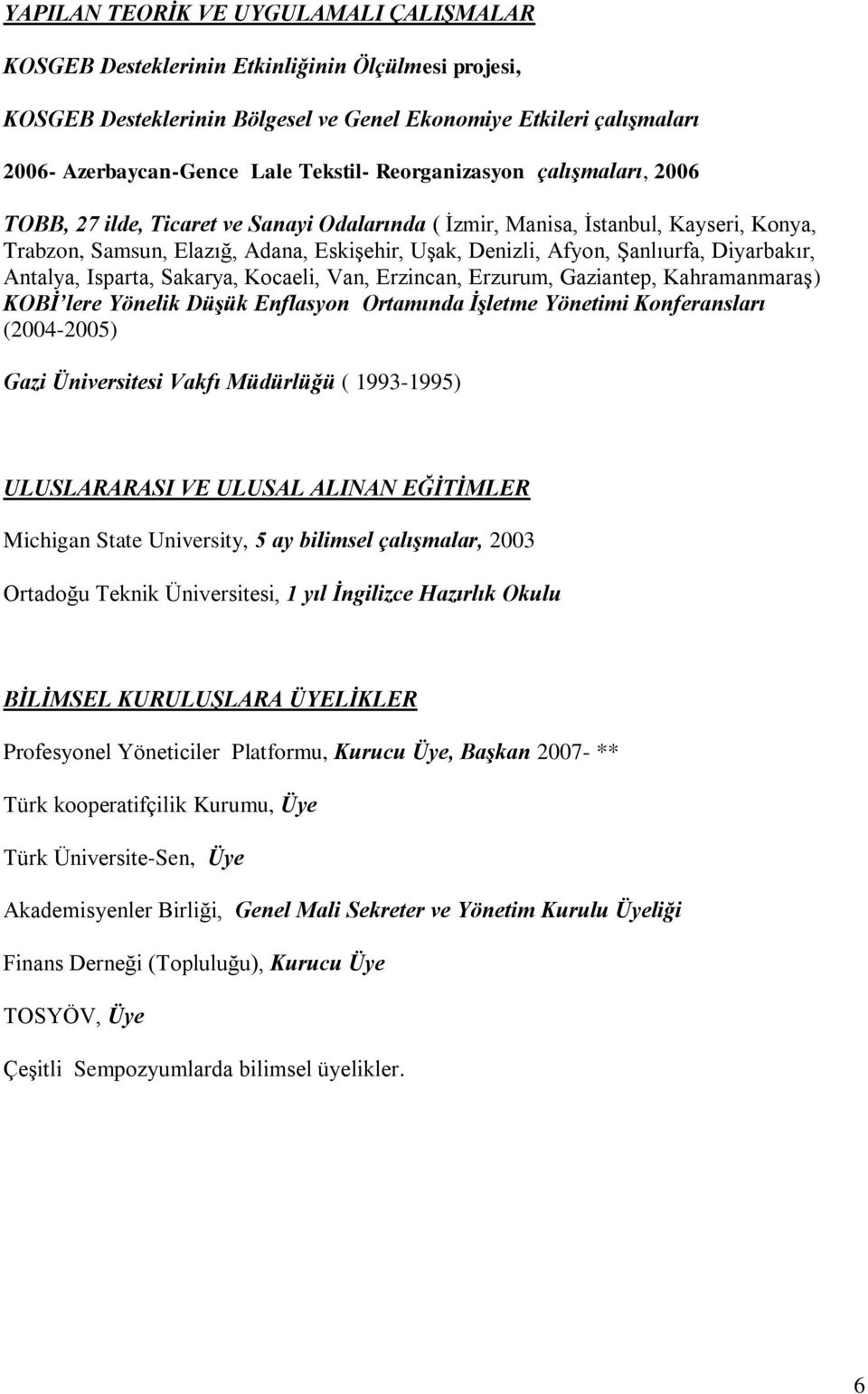 YAPILAN TEORİK VE UYGULAMALI ÇALIŞMALAR

KOSGEB Desteklerinin Etkinliğinin Ölçülmesi projesi,

KOSGEB Desteklerinin Bölgesel ve Genel Ekonomiye Etkileri çalışmaları

2006- Azerbaycan-Gence Lale Tekstil- Reorganizasyon çalışmaları, 2006

TOBB, 27 ilde, Ticaret ve Sanayi Odalarında ( İzmir, Manisa, İstanbul, Kayseri, Konya, Trabzon, Samsun, Elazığ, Adana, Eskişehir, Uşak, Denizli, Afyon, Şanlıurfa, Diyarbakır, Antalya, Isparta, Sakarya, Kocaeli, Van, Erzincan, Erzurum, Gaziantep, Kahramanmaraş) KOBİ'lere Yönelik Düşük Enflasyon Ortamında İşletme Yönetimi Konferansları (2004-2005)

Gazi Üniversitesi Vakfı Müdürlüğü ( 1993-1995)

ULUSLARARASI VE ULUSAL ALINAN EĞİTİMLER

Michigan State University, 5 ay bilimsel çalışmalar, 2003

Ortadoğu Teknik Üniversitesi, 1 yıl İngilizce Hazırlık Okulu

BİLİMSEL KURULUŞLARA ÜYELİKLER

Profesyonel Yöneticiler Platformu, Kurucu Üye, Başkan 2007- **

Türk kooperatifçilik Kurumu, Üye

Türk Üniversite-Sen, Üye

Akademisyenler Birliği, Genel Mali Sekreter ve Yönetim Kurulu Üyeliği

Finans Derneği (Topluluğu), Kurucu Üye

TOSYÖV, Üye

Çeşitli Sempozyumlarda bilimsel üyelikler.

6